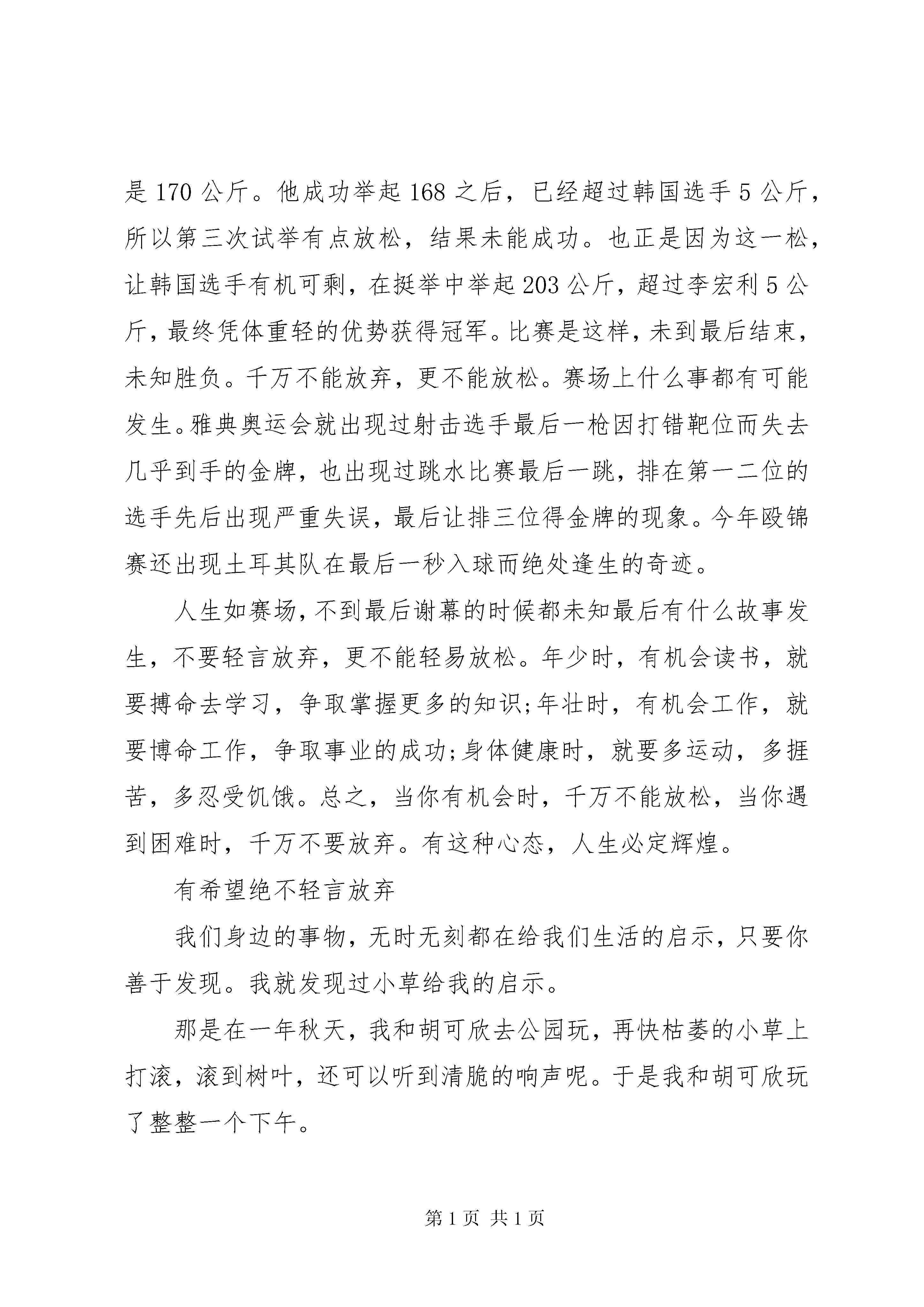 是 170 公斤。他成功举起 168 之后，已经超过韩国选手 5 公斤，所以第三次试举有点放松，结果未能成功。也正是因为这一松，让韩国选手有机可剩，在挺举中举起 203 公斤，超过李宏利 5 公斤，最终凭体重轻的优势获得冠军。比赛是这样，未到最后结束，未知胜负。千万不能放弃，更不能放松。赛场上什么事都有可能发生。雅典奥运会就出现过射击选手最后一枪因打错靶位而失去几乎到手的金牌，也出现过跳水比赛最后一跳，排在第一二位的选手先后出现严重失误，最后让排三位得金牌的现象。今年殴锦赛还出现土耳其队在最后一秒入球而绝处逢生的奇迹。

人生如赛场，不到最后谢幕的时候都未知最后有什么故事发生，不要轻言放弃，更不能轻易放松。年少时，有机会读书，就要搏命去学习，争取掌握更多的知识;年壮时，有机会工作，就要博命工作，争取事业的成功;身体健康时，就要多运动，多捱苦，多忍受饥饿。总之，当你有机会时，千万不能放松，当你遇到困难时，千万不要放弃。有这种心态，人生必定辉煌。

有希望绝不轻言放弃

我们身边的事物，无时无刻都在给我们生活的启示，只要你善于发现。我就发现过小草给我的启示。

那是在一年秋天，我和胡可欣去公园玩，再快枯萎的小草上打滚，滚到树叶，还可以听到清脆的响声呢。于是我和胡可欣玩了整整一个下午。

第 1 页 共 1 页